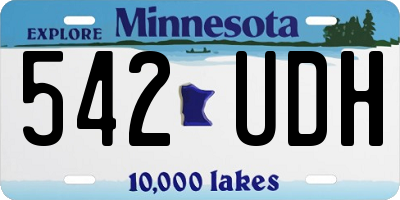 EXPLORE Minnesota

542 UDH

10,000 lakes